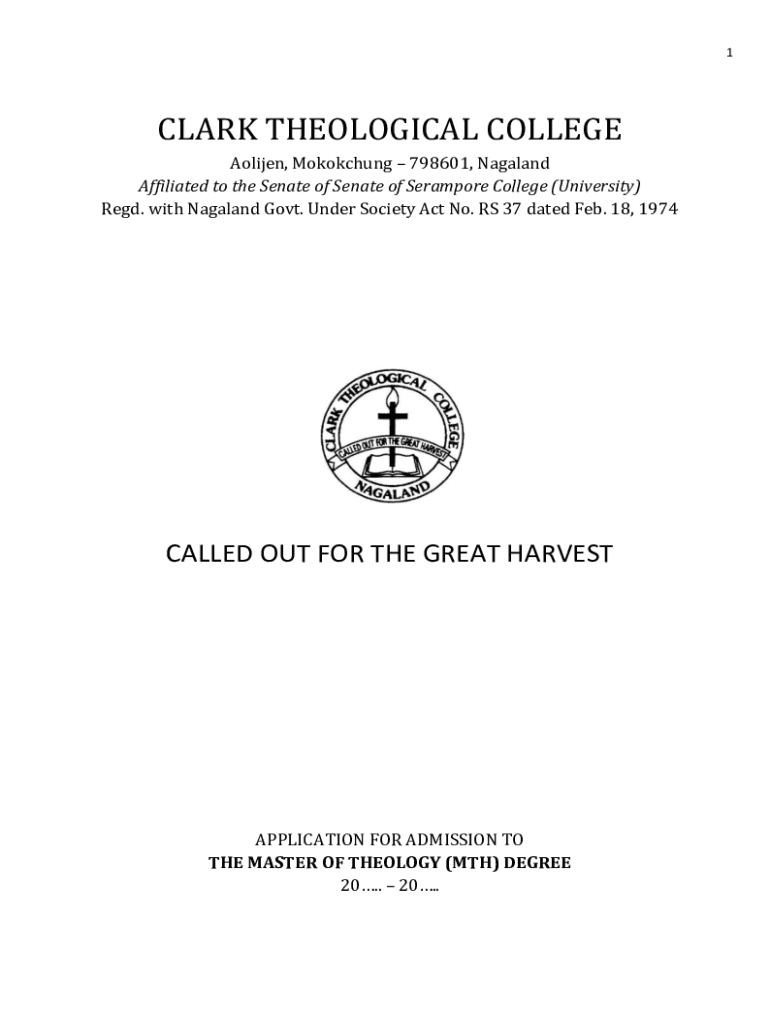 1

CLARK THEOLOGICAL COLLEGE

Aolijen, Mokokchung – 798601, Nagaland
Affiliated to the Senate of Senate of Serampore College (University)
Regd. with Nagaland Govt. Under Society Act No. RS 37 dated Feb. 18, 1974

CLARK THEOLOGICAL COLLEGE
CALLED OUT FOR THE GREAT HARVEST
NAGALAND

CALLED OUT FOR THE GREAT HARVEST

APPLICATION FOR ADMISSION TO
THE MASTER OF THEOLOGY (MTH) DEGREE
20….. – 20…..